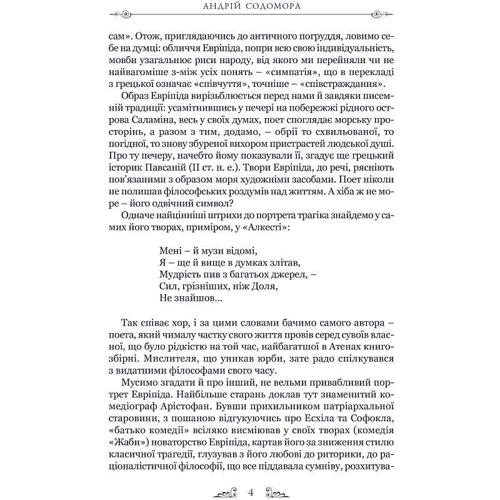 АНДРІЙ СОДОМОРА

сам». Отож, приглядаючись до античного погруддя, ловимо себе на думці: обличчя Евріпіда, попри всю свою індивідуальність, мовби узагальнює риси народу, від якого ми перейняли чи не найвагоміше з-між усіх понять – «симпатія», що в перекладі з грецької означає «співчуття», точніше – «співстраждання».

Образ Евріпіда вирізьблюється перед нами й завдяки писемній традиції: усамітнившись у печері на побережжі рідного острова Саламіна, весь у своїх думах, поет споглядає морську просторінь, а разом з тим, додамо, – обрії то схвильованої, то погідної, то знову збуреної вихором пристрастей людської душі. Про ту печеру, начебто йому показували її, згадує ще грецький історик Павсаній (II ст. н. е.). Твори Евріпіда, до речі, рясніють пов'язаними з образом моря художніми засобами. Поет ніколи не полишав філософських роздумів над життям. А хіба ж не море – його одвічний символ?

Одначе найцінніші штрихи до портрета трагіка знайдемо у самих його творах, приміром, у «Алкесті»:

Мені – й музи відомі,
Я – ще й вище в думках злітав,
Мудрість пив з багатьох джерел, –
Сил, грізніших, ніж Доля,
Не знайшов...

Так співає хор, і за цими словами бачимо самого автора – поета, який чималу частку свого життя провів серед сувоїв власної, що було рідкістю на той час, найбагатшої в Атенах книгозбірні. Мислителя, що уникав юрби, зате радо спілкувався з видатними філософами свого часу.

Мусимо згадати й про інший, не вельми привабливий портрет Евріпіда. Найбільше старань доклав тут знаменитий комедіограф Арістофан. Бувши прихильником патріархальної старовини, з пошаною відгукуючись про Есхіла та Софокла, «батько комедії» всіляко висміював у своїх творах (комедія «Жаби») новаторство Евріпіда, картав його за зниження стилю класичної трагедії, глузував з його любові до риторики, до раціоналістичної філософії, що все піддавала сумніву, розхитува-

4